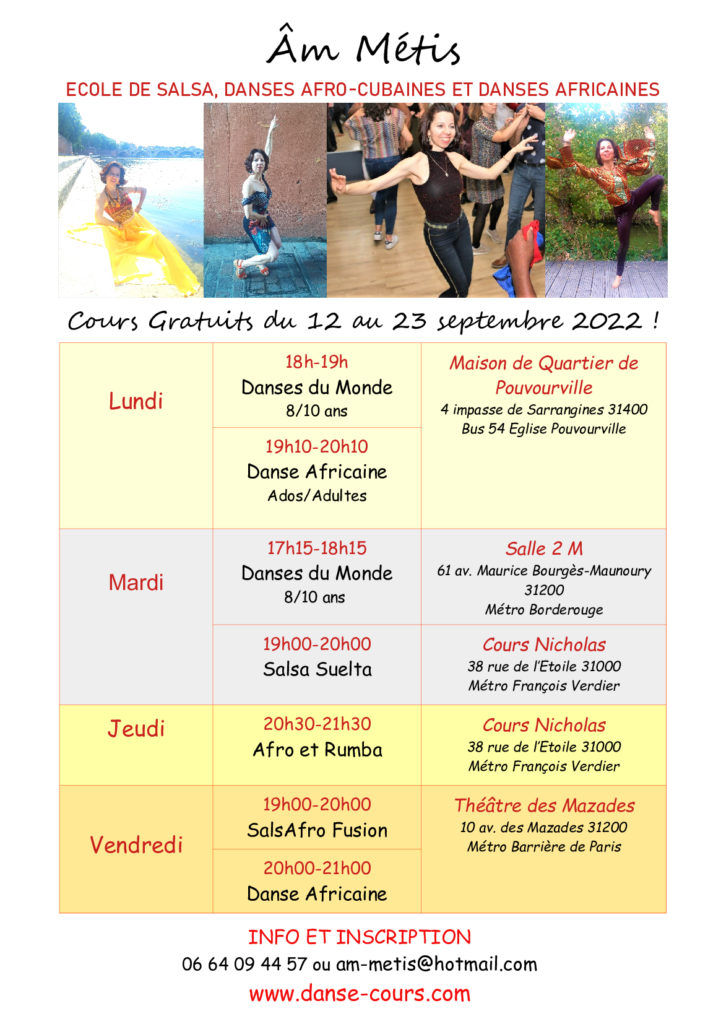 Âm Métis

ECOLE DE SALSA, DANSES AFRO-CUBAINES ET DANSES AFRICAINES

Cours Gratuits du 12 au 23 septembre 2022 !

| | | |
|---|---|---|
| Lundi | 18h-19h Danses du Monde 8/10 ans | Maison de Quartier de Pouvourville 4 impasse de Sarrangines 31400 Bus 54 Eglise Pouvourville |
| | 19h10-20h10 Danse Africaine Ados/Adultes | |
| Mardi | 17h15-18h15 Danses du Monde 8/10 ans | Salle 2 M 61 av. Maurice Bourgès-Maunoury 31200 Métro Borderouge |
| | 19h00-20h00 Salsa Suelta | Cours Nicholas 38 rue de l'Etoile 31000 Métro François Verdier |
| Jeudi | 20h30-21h30 Afro et Rumba | Cours Nicholas 38 rue de l'Etoile 31000 Métro François Verdier |
| Vendredi | 19h00-20h00 SalsAfro Fusion | Théâtre des Mazades 10 av. des Mazades 31200 Métro Barrière de Paris |
| | 20h00-21h00 Danse Africaine | |

INFO ET INSCRIPTION
06 64 09 44 57 ou am-metis@hotmail.com
www.danse-cours.com